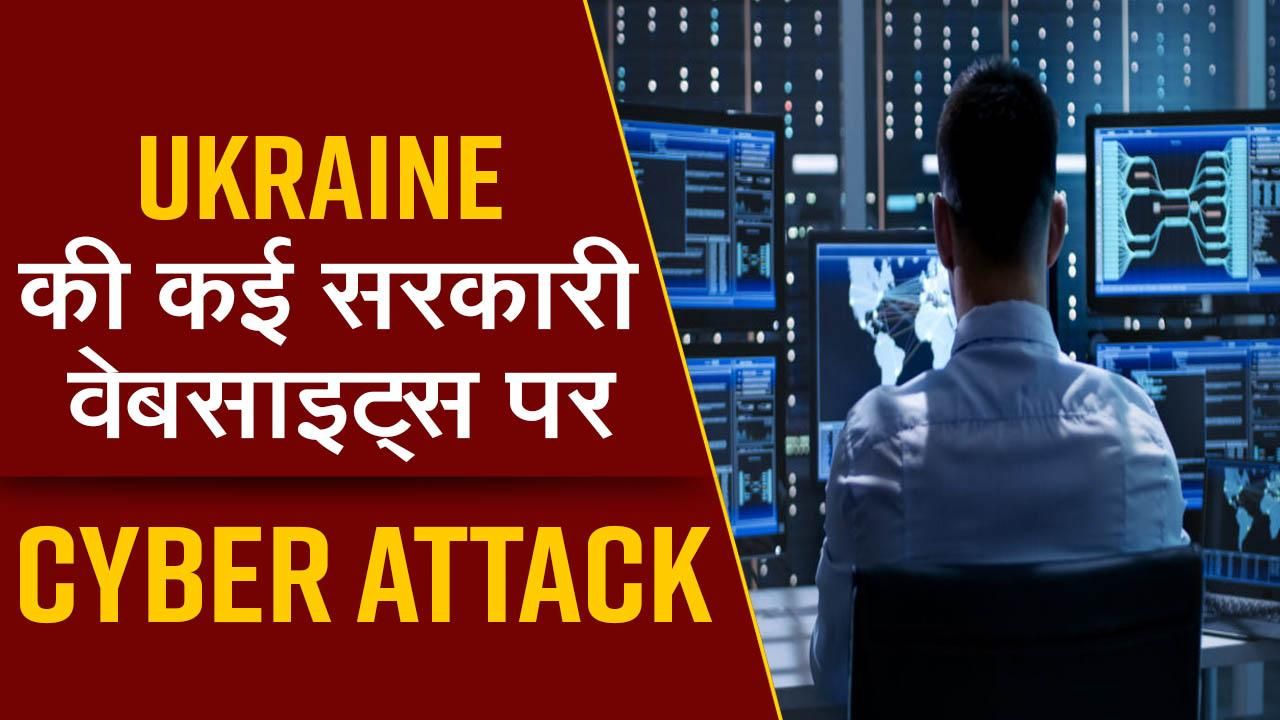 UKRAINE
की कई सरकारी वेबसाइट्स पर
CYBER ATTACK